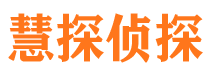 慧探侦探